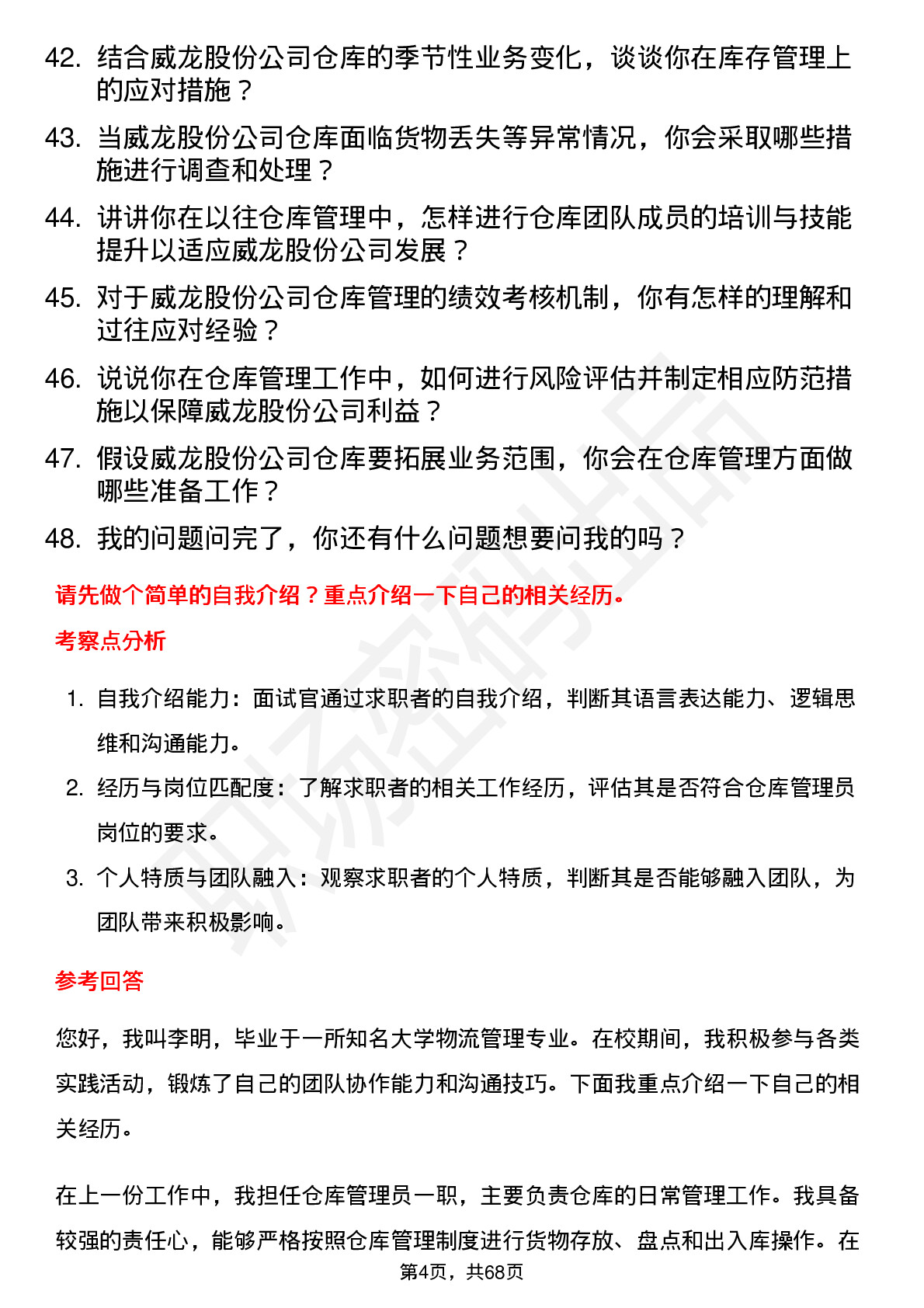 42. 结合威龙股份公司仓库的季节性业务变化，谈谈你在库存管理上的应对措施？

43. 当威龙股份公司仓库面临货物丢失等异常情况，你会采取哪些措施进行调查和处理？

44. 讲讲你在以往仓库管理中，怎样进行仓库团队成员的培训与技能提升以适应威龙股份公司发展？

45. 对于威龙股份公司仓库管理的绩效考核机制，你有怎样的理解和过往应对经验？

46. 说说你在仓库管理工作中，如何进行风险评估并制定相应防范措施以保障威龙股份公司利益？

47. 假设威龙股份公司仓库要拓展业务范围，你会在仓库管理方面做哪些准备工作？

48. 我的问题问完了，你还有什么问题想要问我的吗？

请先做个简单的自我介绍？重点介绍一下自己的相关经历。

考察点分析

1. 自我介绍能力：面试官通过求职者的自我介绍，判断其语言表达能力、逻辑思维和沟通能力。

2. 经历与岗位匹配度：了解求职者的相关工作经历，评估其是否符合仓库管理员岗位的要求。

3. 个人特质与团队融入：观察求职者的个人特质，判断其是否能够融入团队，为团队带来积极影响。

参考回答

您好，我叫李明，毕业于一所知名大学物流管理专业。在校期间，我积极参与各类实践活动，锻炼了自己的团队协作能力和沟通技巧。下面我重点介绍一下自己的相关经历。

在上一份工作中，我担任仓库管理员一职，主要负责仓库的日常管理工作。我具备较强的责任心，能够严格按照仓库管理制度进行货物存放、盘点和出入库操作。在

第4页，共68页